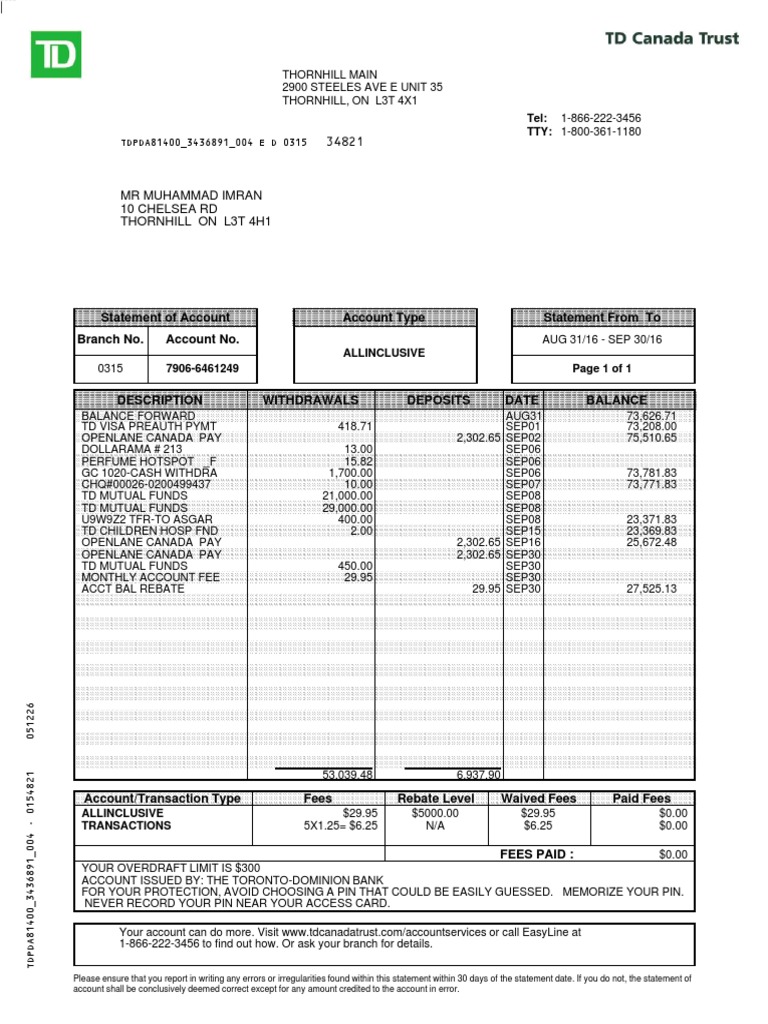 TD

TD Canada Trust

THORNHILL MAIN
2900 STEELES AVE E UNIT 35
THORNHILL, ON L3T 4X1

Tel: 1-866-222-3456
TTY: 1-800-361-1180

TDPDA81400_3436891_004 E D 0315 34821

MR MUHAMMAD IMRAN
10 CHELSEA RD
THORNHILL ON L3T 4H1

| Statement of Account | |
|---|---|
| Branch No. | Account No. |
| 0315 | 7906-6461249 |

| Account Type |
|---|
| ALLINCLUSIVE |

| Statement From To |
|---|
| AUG 31/16 - SEP 30/16 |
| Page 1 of 1 |

| DESCRIPTION | WITHDRAWALS | DEPOSITS | DATE | BALANCE |
|---|---|---|---|---|
| BALANCE FORWARD | | | AUG31 | 73,626.71 |
| TD VISA PREAUTH PYMT | 418.71 | | SEP01 | 73,208.00 |
| OPENLANE CANADA PAY | | 2,302.65 | SEP02 | 75,510.65 |
| DOLLARAMA # 213 | 13.00 | | SEP06 | |
| PERFUME HOTSPOT _F | 15.82 | | SEP06 | |
| GC 1020-CASH WITHDRA | 1,700.00 | | SEP06 | 73,781.83 |
| CHQ#00026-0200499437 | 10.00 | | SEP07 | 73,771.83 |
| TD MUTUAL FUNDS | 21,000.00 | | SEP08 | |
| TD MUTUAL FUNDS | 29,000.00 | | SEP08 | |
| U9W9Z2 TFR-TO ASGAR | 400.00 | | SEP08 | 23,371.83 |
| TD CHILDREN HOSP FND | 2.00 | | SEP15 | 23,369.83 |
| OPENLANE CANADA PAY | | 2,302.65 | SEP16 | 25,672.48 |
| OPENLANE CANADA PAY | | 2,302.65 | SEP30 | |
| TD MUTUAL FUNDS | 450.00 | | SEP30 | |
| MONTHLY ACCOUNT FEE | 29.95 | | SEP30 | |
| ACCT BAL REBATE | | 29.95 | SEP30 | 27,525.13 |
| | 53,039.48 | 6,937.90 | | |

| Account/Transaction Type | Fees | Rebate Level | Waived Fees | Paid Fees |
|---|---|---|---|---|
| ALLINCLUSIVE | $29.95 | $5000.00 | $29.95 | $0.00 |
| TRANSACTIONS | 5X1.25= $6.25 | N/A | $6.25 | $0.00 |
| | | | FEES PAID : | $0.00 |

YOUR OVERDRAFT LIMIT IS $300
ACCOUNT ISSUED BY: THE TORONTO-DOMINION BANK
FOR YOUR PROTECTION, AVOID CHOOSING A PIN THAT COULD BE EASILY GUESSED. MEMORIZE YOUR PIN. NEVER RECORD YOUR PIN NEAR YOUR ACCESS CARD.

Your account can do more. Visit www.tdcanadatrust.com/accountservices or call EasyLine at 1-866-222-3456 to find out how. Or ask your branch for details.

Please ensure that you report in writing any errors or irregularities found within this statement within 30 days of the statement date. If you do not, the statement of account shall be conclusively deemed correct except for any amount credited to the account in error.

TDPDA81400_3436891_004 - 0154821 051226